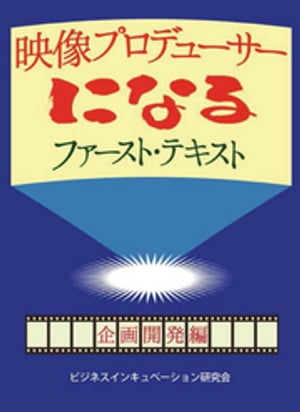 映像プロデューサー
になる
ファースト・テキスト

企画開発編

ビジネスインキュベーション研究会